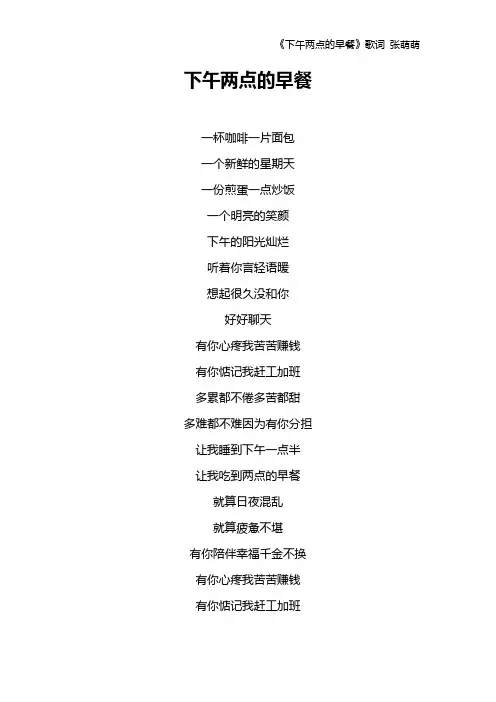 《下午两点的早餐》歌词 张萌萌

下午两点的早餐

一杯咖啡一片面包

一个新鲜的星期天

一份煎蛋一点炒饭

一个明亮的笑颜

下午的阳光灿烂

听着你言轻语暖

想起很久没和你

好好聊天

有你心疼我苦苦赚钱

有你惦记我赶工加班

多累都不倦多苦都甜

多难都不难因为有你分担

让我睡到下午一点半

让我吃到两点的早餐

就算日夜混乱

就算疲惫不堪

有你陪伴幸福千金不换

有你心疼我苦苦赚钱

有你惦记我赶工加班